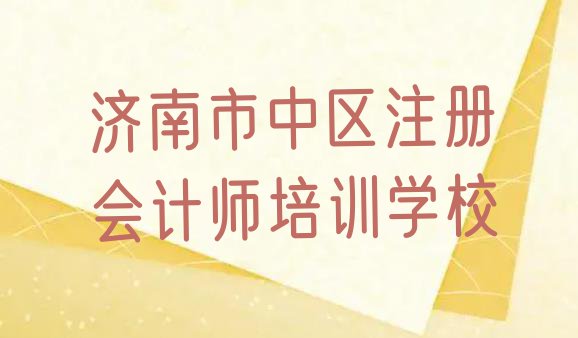 济南市中区注册会计师培训学校